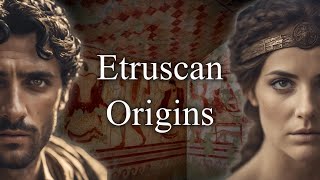 Etruscan Origins